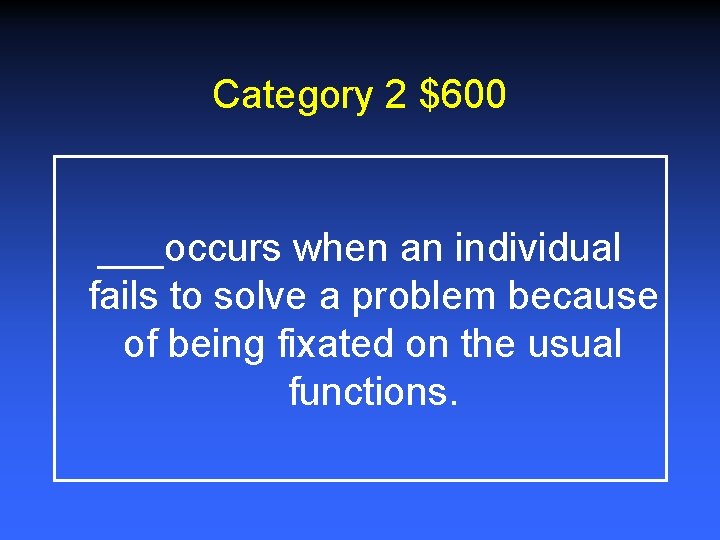 Category 2 \$600

___occurs when an individual fails to solve a problem because of being fixated on the usual functions.